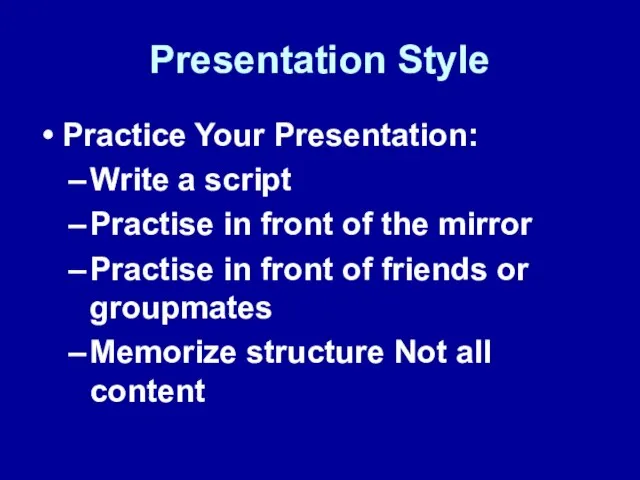 Presentation Style

• Practice Your Presentation:
– Write a script
– Practise in front of the mirror
– Practise in front of friends or groupmates
– Memorize structure Not all content